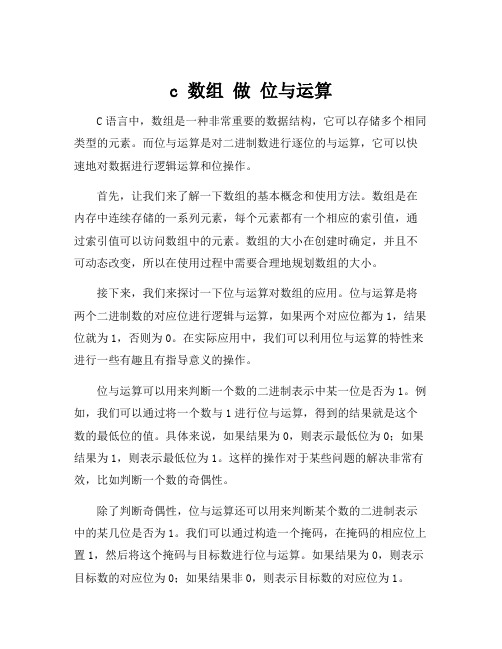 c 数组 做 位与运算

C 语言中，数组是一种非常重要的数据结构，它可以存储多个相同类型的元素。而位与运算是对二进制数进行逐位的与运算，它可以快速地对数据进行逻辑运算和位操作。

首先，让我们来了解一下数组的基本概念和使用方法。数组是在内存中连续存储的一系列元素，每个元素都有一个相应的索引值，通过索引值可以访问数组中的元素。数组的大小在创建时确定，并且不可动态改变，所以在使用过程中需要合理地规划数组的大小。

接下来，我们来探讨一下位与运算对数组的应用。位与运算是将两个二进制数的对应位进行逻辑与运算，如果两个对应位都为 1，结果位就为 1，否则为 0。在实际应用中，我们可以利用位与运算的特性来进行一些有趣且有指导意义的操作。

位与运算可以用来判断一个数的二进制表示中某一位是否为 1。例如，我们可以通过将一个数与 1 进行位与运算，得到的结果就是这个数的最低位的值。具体来说，如果结果为 0，则表示最低位为 0；如果结果为 1，则表示最低位为 1。这样的操作对于某些问题的解决非常有效，比如判断一个数的奇偶性。

除了判断奇偶性，位与运算还可以用来判断某个数的二进制表示中的某几位是否为 1。我们可以通过构造一个掩码，在掩码的相应位上置 1，然后将这个掩码与目标数进行位与运算。如果结果为 0，则表示目标数的对应位为 0；如果结果非 0，则表示目标数的对应位为 1。